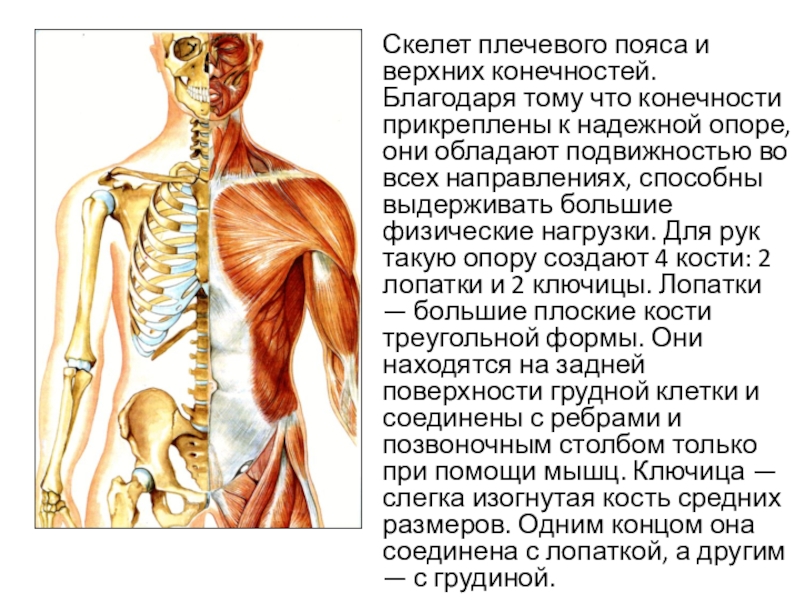 Скелет плечевого пояса и верхних конечностей. Благодаря тому что конечности прикреплены к надежной опоре, они обладают подвижностью во всех направлениях, способны выдерживать большие физические нагрузки. Для рук такую опору создают 4 кости: 2 лопатки и 2 ключицы. Лопатки — большие плоские кости треугольной формы. Они находятся на задней поверхности грудной клетки и соединены с ребрами и позвоночным столбом только при помощи мышц. Ключица — слегка изогнутая кость средних размеров. Одним концом она соединена с лопаткой, а другим — с грудиной.